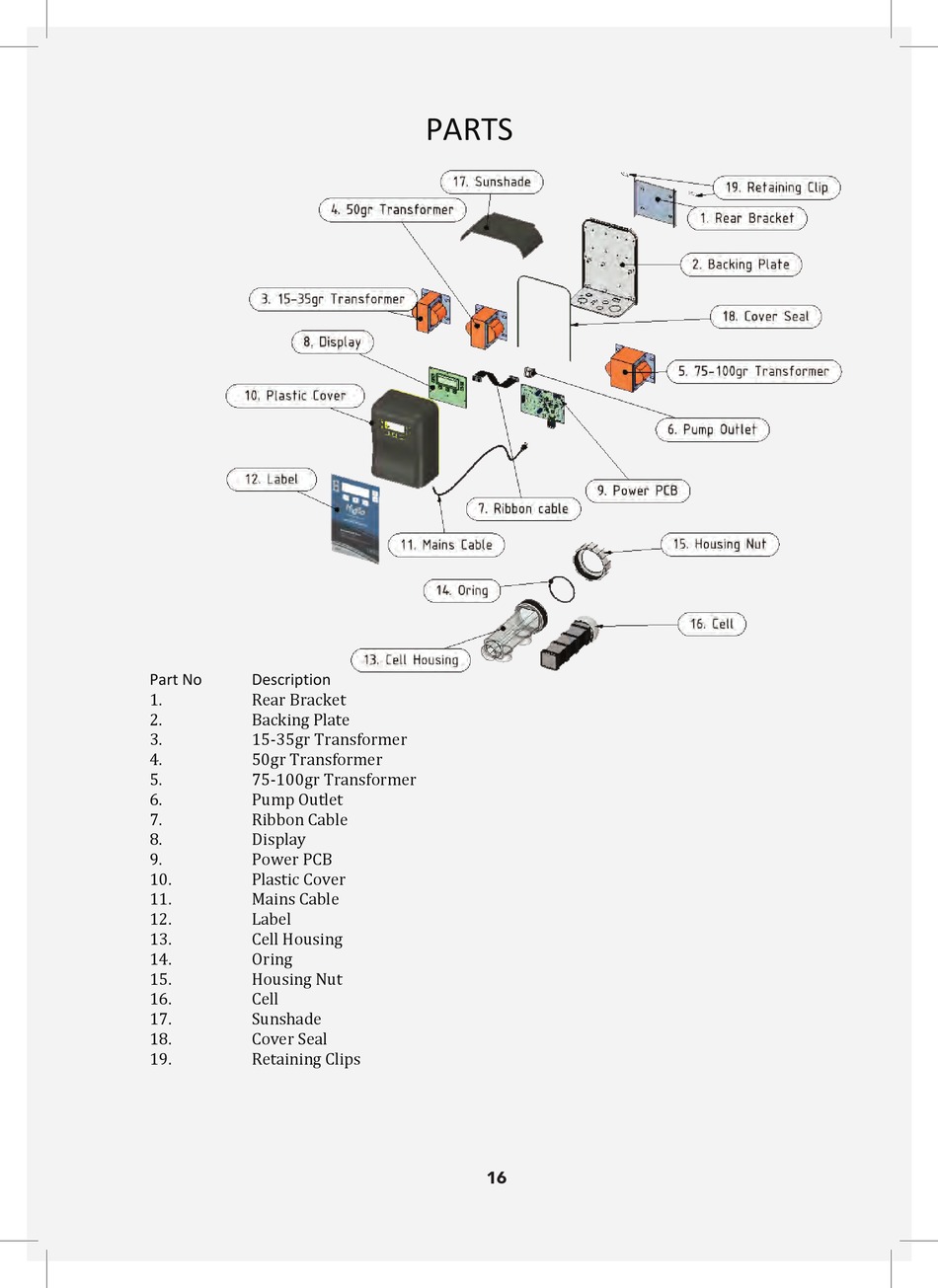 PARTS

17. Sunshade
19. Retaining Clip
4. 50gr Transformer
1. Rear Bracket
2. Backing Plate
3. 15-35gr Transformer
18. Cover Seal
8. Display
5. 75-100gr Transformer
10. Plastic Cover
6. Pump Outlet
12. Label
9. Power PCB
7. Ribbon cable
11. Mains Cable
15. Housing Nut
14. Oring
16. Cell
13. Cell Housing

| Part No | Description |
|---|---|
| 1. | Rear Bracket |
| 2. | Backing Plate |
| 3. | 15-35gr Transformer |
| 4. | 50gr Transformer |
| 5. | 75-100gr Transformer |
| 6. | Pump Outlet |
| 7. | Ribbon Cable |
| 8. | Display |
| 9. | Power PCB |
| 10. | Plastic Cover |
| 11. | Mains Cable |
| 12. | Label |
| 13. | Cell Housing |
| 14. | Oring |
| 15. | Housing Nut |
| 16. | Cell |
| 17. | Sunshade |
| 18. | Cover Seal |
| 19. | Retaining Clips |

16